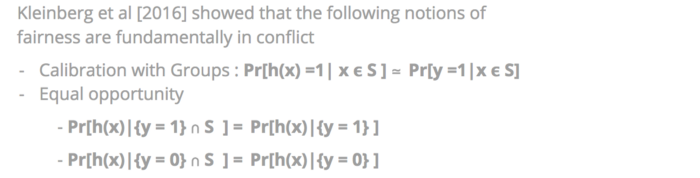 Kleinberg et al [2016] showed that the following notions of fairness are fundamentally in conflict

- Calibration with Groups : $Pr[h(x) = 1 \mid x \in S] \simeq Pr[y = 1 \mid x \in S]$
- Equal opportunity
  - $Pr[h(x) \mid \{y = 1\} \cap S] = Pr[h(x) \mid \{y = 1\}]$
  - $Pr[h(x) \mid \{y = 0\} \cap S] = Pr[h(x) \mid \{y = 0\}]$